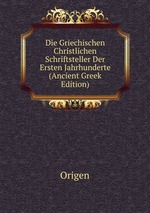 Die Griechischen Christlichen Schriftsteller Der Ersten Jahrhunderte (Ancient Greek Edition)

Origen